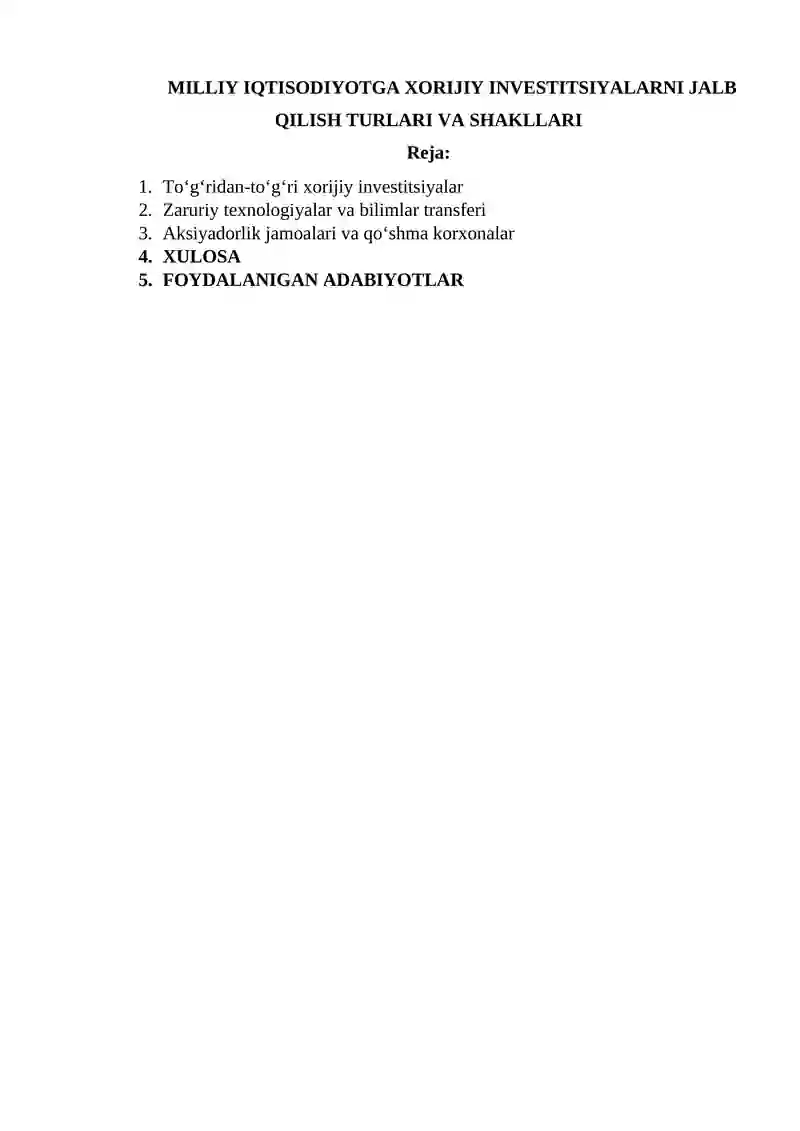 MILLIY IQTISODIYOTGA XORIJIY INVESTITSIYALARNI JALB QILISH TURLARI VA SHAKLLARI

Reja:

1. To‘g‘ridan-to‘g‘ri xorijiy investitsiyalar
2. Zaruriy texnologiyalar va bilimlar transferi
3. Aksiyadorlik jamoalari va qo‘shma korxonalar
4. XULOSA
5. FOYDALANIGAN ADABIYOTLAR